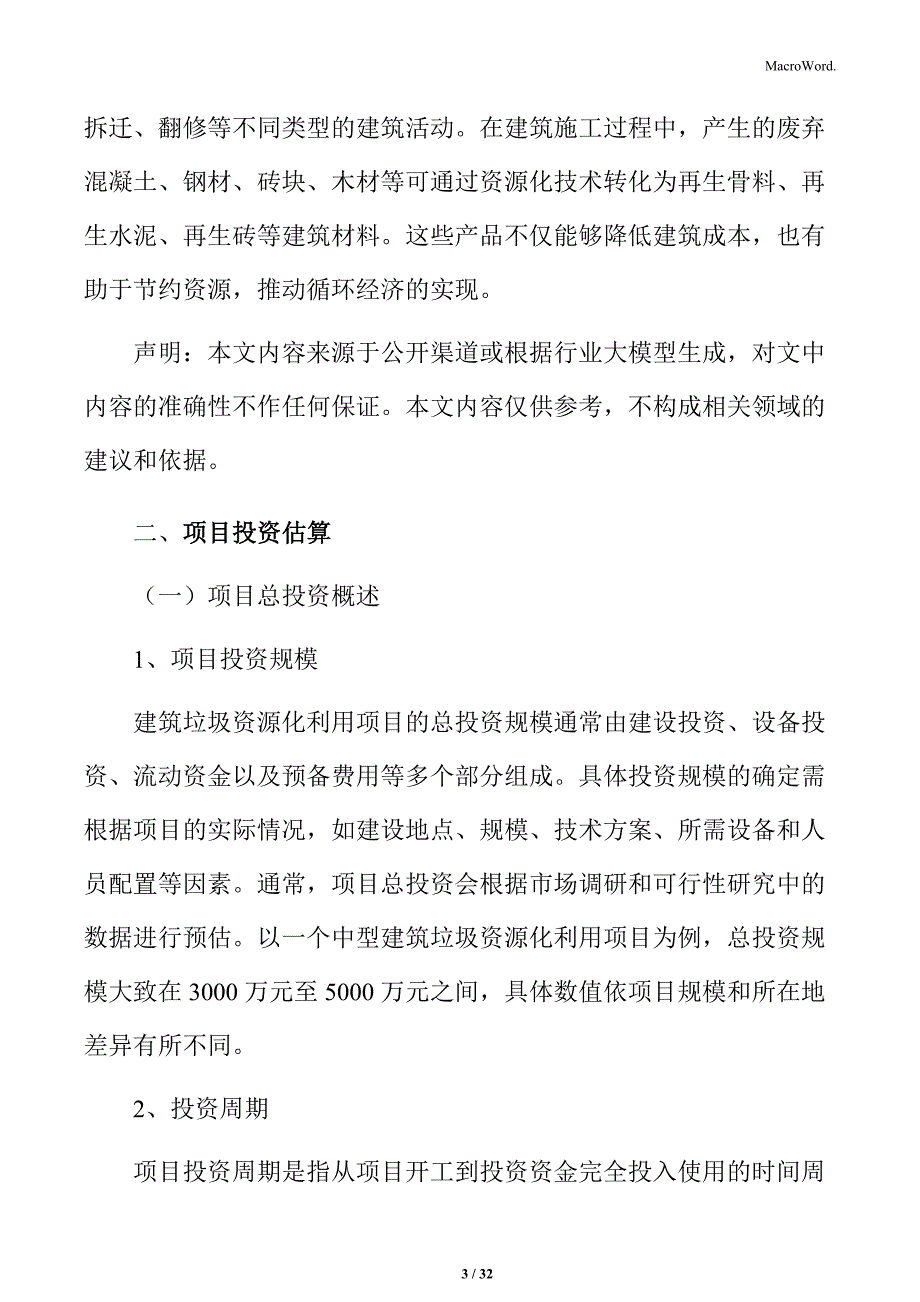 MacroWord.

拆迁、翻修等不同类型的建筑活动。在建筑施工过程中，产生的废弃混凝土、钢材、砖块、木材等可通过资源化技术转化为再生骨料、再生水泥、再生砖等建筑材料。这些产品不仅能够降低建筑成本，也有助于节约资源，推动循环经济的实现。

声明：本文内容来源于公开渠道或根据行业大模型生成，对文中内容的准确性不作任何保证。本文内容仅供参考，不构成相关领域的建议和依据。

二、项目投资估算

（一）项目总投资概述

1、项目投资规模

建筑垃圾资源化利用项目的总投资规模通常由建设投资、设备投资、流动资金以及预备费用等多个部分组成。具体投资规模的确定需根据项目的实际情况，如建设地点、规模、技术方案、所需设备和人员配置等因素。通常，项目总投资会根据市场调研和可行性研究中的数据进行预估。以一个中型建筑垃圾资源化利用项目为例，总投资规模大致在 3000 万元至 5000 万元之间，具体数值依项目规模和所在地差异有所不同。

2、投资周期

项目投资周期是指从项目开工到投资资金完全投入使用的时间周

3 / 32